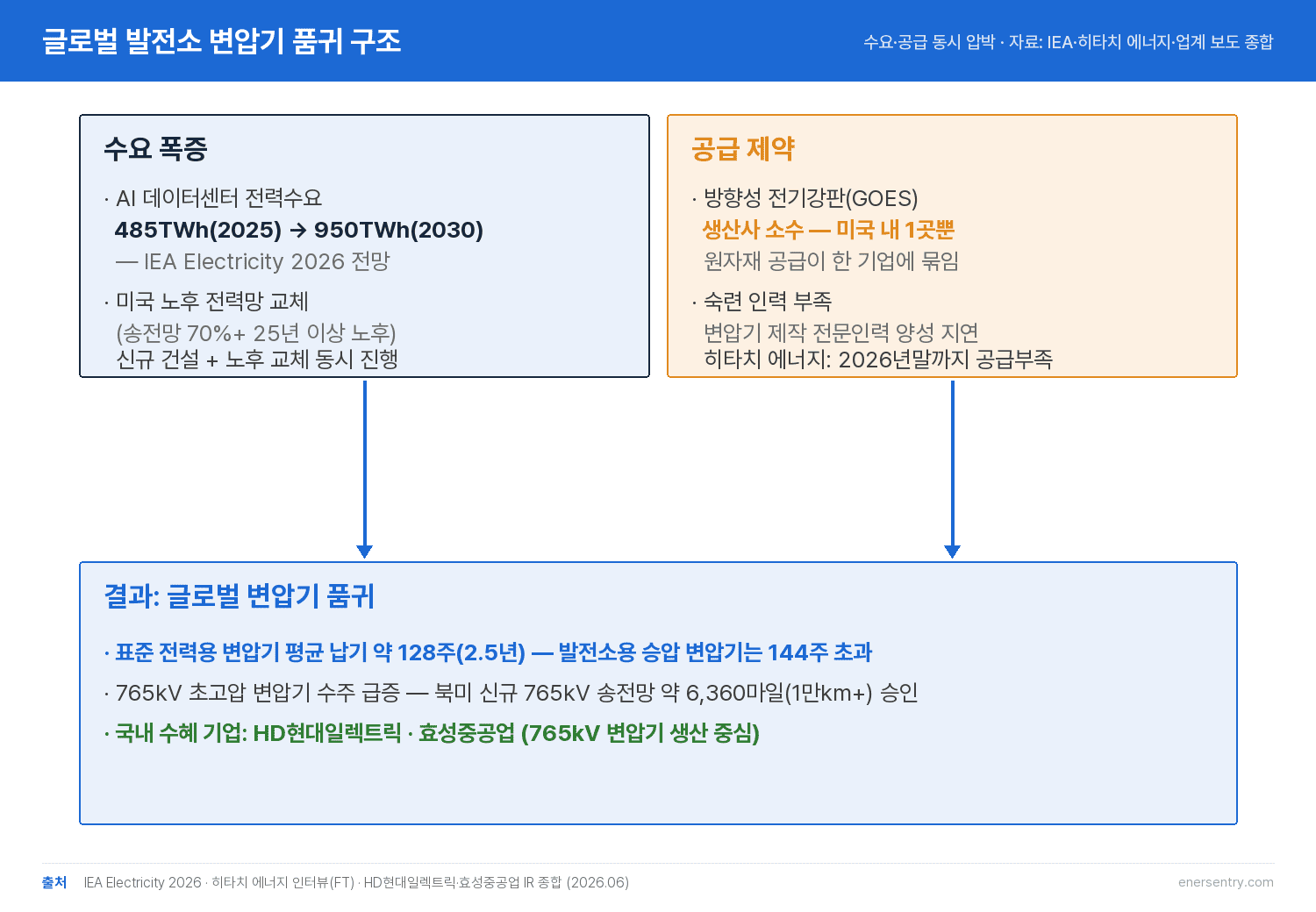 글로벌 발전소 변압기 품귀 구조

수요·공급 동시 압박 · 자료: IEA·히타치 에너지·업계 보도 종합

수요 폭증

· AI 데이터센터 전력수요
485TWh(2025) → 950TWh(2030)
— IEA Electricity 2026 전망

· 미국 노후 전력망 교체
(송전망 70%+ 25년 이상 노후)
신규 건설 + 노후 교체 동시 진행

공급 제약

· 방향성 전기강판(GOES)
생산사 소수 — 미국 내 1곳뿐
원자재 공급이 한 기업에 묶임

· 숙련 인력 부족
변압기 제작 전문인력 양성 지연
히타치 에너지: 2026년말까지 공급부족

결과: 글로벌 변압기 품귀

· 표준 전력용 변압기 평균 납기 약 128주(2.5년) — 발전소용 승압 변압기는 144주 초과

· 765kV 초고압 변압기 수주 급증 — 북미 신규 765kV 송전망 약 6,360마일(1만km+) 승인

· 국내 수혜 기업: HD현대일렉트릭 · 효성중공업 (765kV 변압기 생산 중심)

출처 IEA Electricity 2026 · 히타치 에너지 인터뷰(FT) · HD현대일렉트릭·효성중공업 IR 종합 (2026.06)

enersentry.com